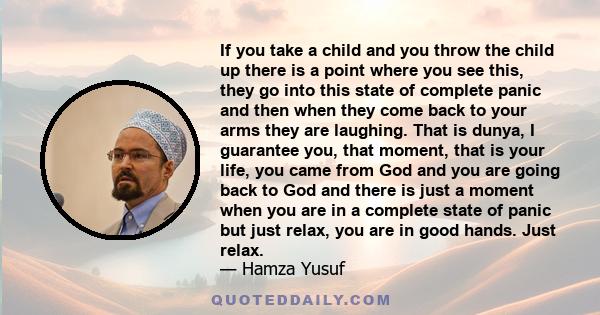 If you take a child and you throw the child up there is a point where you see this, they go into this state of complete panic and then when they come back to your arms they are laughing. That is dunya, I guarantee you, that moment, that is your life, you came from God and you are going back to God and there is just a moment when you are in a complete state of panic but just relax, you are in good hands. Just relax.

— Hamza Yusuf

QUOTEDDAILY.COM